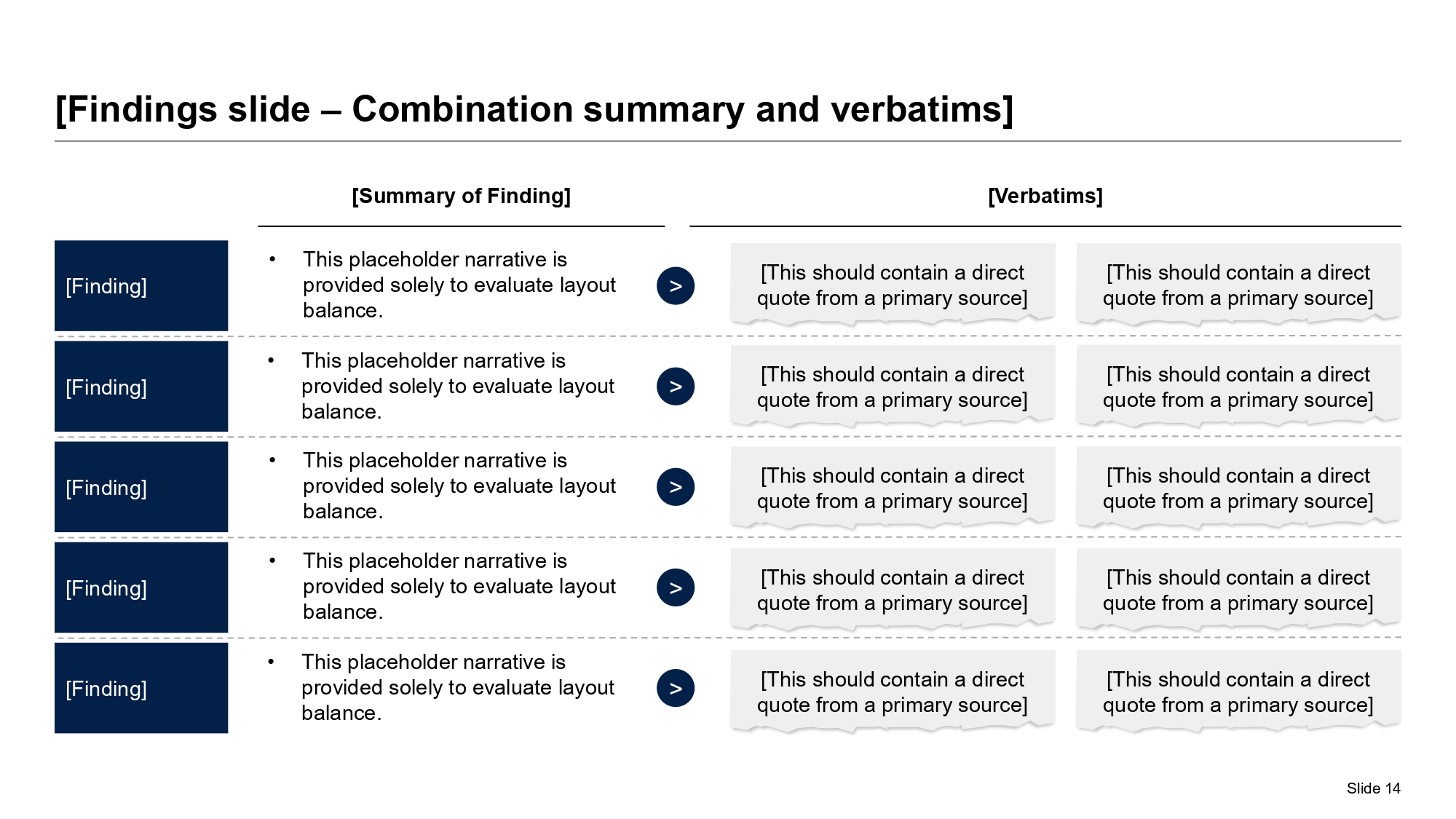 [Findings slide – Combination summary and verbatims]

[Summary of Finding]

[Verbatims]

[Finding]

• This placeholder narrative is provided solely to evaluate layout balance.

>

[This should contain a direct quote from a primary source]

[This should contain a direct quote from a primary source]

[Finding]

• This placeholder narrative is provided solely to evaluate layout balance.

>

[This should contain a direct quote from a primary source]

[This should contain a direct quote from a primary source]

[Finding]

• This placeholder narrative is provided solely to evaluate layout balance.

>

[This should contain a direct quote from a primary source]

[This should contain a direct quote from a primary source]

[Finding]

• This placeholder narrative is provided solely to evaluate layout balance.

>

[This should contain a direct quote from a primary source]

[This should contain a direct quote from a primary source]

[Finding]

• This placeholder narrative is provided solely to evaluate layout balance.

>

[This should contain a direct quote from a primary source]

[This should contain a direct quote from a primary source]

Slide 14